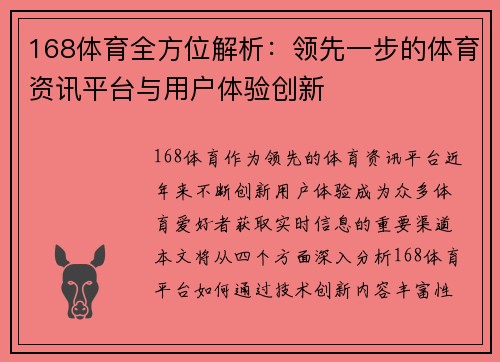 168体育全方位解析：领先一步的体育资讯平台与用户体验创新

168体育作为领先的体育资讯平台近年来不断创新用户体验成为众多体育爱好者获取实时信息的重要渠道本文将从四个方面深入分析168体育平台如何通过技术创新内容丰富性